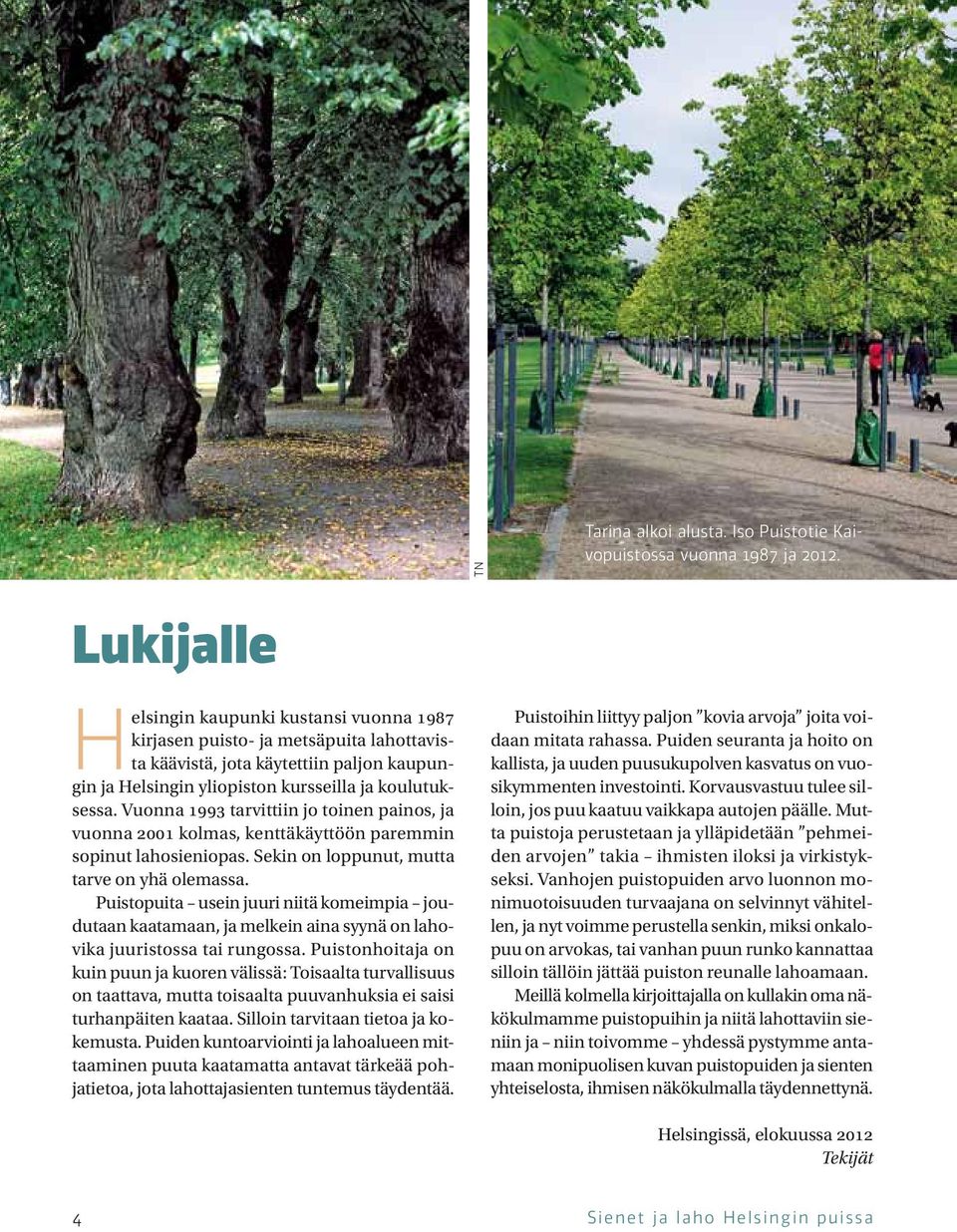 TN

Tarina alkoi alusta. Iso Puistotie Kaivopuistossa vuonna 1987 ja 2012.

Lukijalle

Helsingin kaupunki kustansi vuonna 1987 kirjasen puisto- ja metsäpuita lahottavista käävistä, jota käytettiin paljon kaupungin ja Helsingin yliopiston kursseilla ja koulutuksessa. Vuonna 1993 tarvittiin jo toinen painos, ja vuonna 2001 kolmas, kenttäkäyttöön paremmin sopinut lahosieniopas. Sekin on loppunut, mutta tarve on yhä olemassa.

Puistopuita – usein juuri niitä komeimpia – joudutaan kaatamaan, ja melkein aina syynä on lahovika juuristossa tai rungossa. Puistonhoitaja on kuin puun ja kuoren välissä: Toisaalta turvallisuus on taattava, mutta toisaalta puuvanhuksia ei saisi turhanpäiten kaataa. Silloin tarvitaan tietoa ja kokemusta. Puiden kuntoarviointi ja lahoalueen mittaaminen puuta kaatamatta antavat tärkeää pohjatietoa, jota lahottajasienten tuntemus täydentää.

Puistoihin liittyy paljon ”kovia arvoja” joita voidaan mitata rahassa. Puiden seuranta ja hoito on kallista, ja uuden puusukupolven kasvatus on vuosikymmenten investointi. Korvausvastuu tulee silloin, jos puu kaatuu vaikkapa autojen päälle. Mutta puistoja perustetaan ja ylläpidetään ”pehmeiden arvojen” takia – ihmisten iloksi ja virkistykseksi. Vanhojen puistopuiden arvo luonnon monimuotoisuuden turvaajana on selvinnyt vähitellen, ja nyt voimme perustella senkin, miksi onkalopuu on arvokas, tai vanhan puun runko kannattaa silloin tällöin jättää puiston reunalle lahoamaan.

Meillä kolmella kirjoittajalla on kullakin oma näkökulmamme puistopuihin ja niitä lahottaviin sieniin ja – niin toivomme – yhdessä pystymme antamaan monipuolisen kuvan puistopuiden ja sienten yhteiselosta, ihmisen näkökulmalla täydennettynä.

Helsingissä, elokuussa 2012
Tekijät

4

Sienet ja laho Helsingin puissa